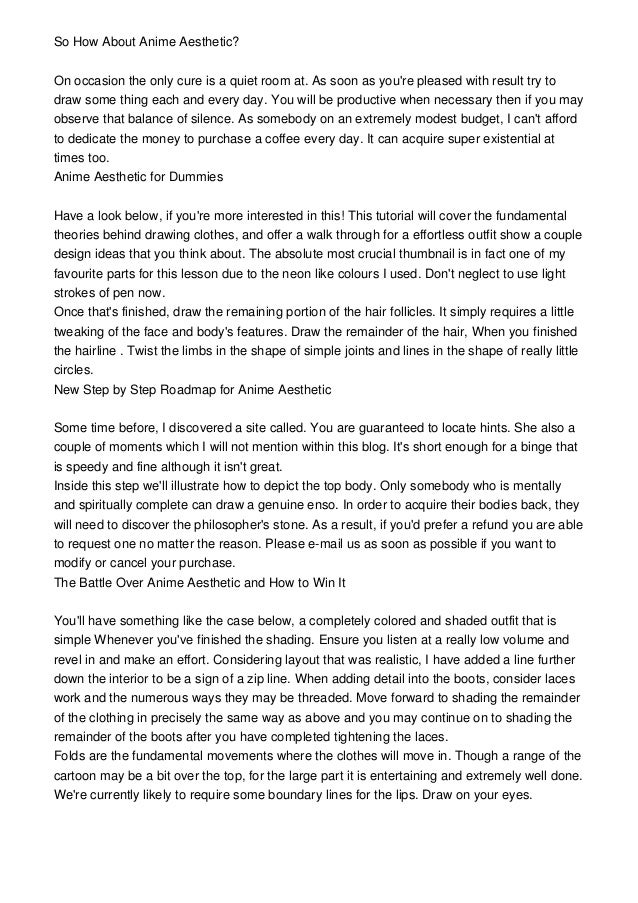 So How About Anime Aesthetic?

On occasion the only cure is a quiet room at. As soon as you're pleased with result try to draw some thing each and every day. You will be productive when necessary then if you may observe that balance of silence. As somebody on an extremely modest budget, I can't afford to dedicate the money to purchase a coffee every day. It can acquire super existential at times too.
Anime Aesthetic for Dummies

Have a look below, if you're more interested in this! This tutorial will cover the fundamental theories behind drawing clothes, and offer a walk through for a effortless outfit show a couple design ideas that you think about. The absolute most crucial thumbnail is in fact one of my favourite parts for this lesson due to the neon like colours I used. Don't neglect to use light strokes of pen now.
Once that's finished, draw the remaining portion of the hair follicles. It simply requires a little tweaking of the face and body's features. Draw the remainder of the hair, When you finished the hairline . Twist the limbs in the shape of simple joints and lines in the shape of really little circles.
New Step by Step Roadmap for Anime Aesthetic

Some time before, I discovered a site called. You are guaranteed to locate hints. She also a couple of moments which I will not mention within this blog. It's short enough for a binge that is speedy and fine although it isn't great.
Inside this step we'll illustrate how to depict the top body. Only somebody who is mentally and spiritually complete can draw a genuine enso. In order to acquire their bodies back, they will need to discover the philosopher's stone. As a result, if you'd prefer a refund you are able to request one no matter the reason. Please e-mail us as soon as possible if you want to modify or cancel your purchase.
The Battle Over Anime Aesthetic and How to Win It

You'll have something like the case below, a completely colored and shaded outfit that is simple Whenever you've finished the shading. Ensure you listen at a really low volume and revel in and make an effort. Considering layout that was realistic, I have added a line further down the interior to be a sign of a zip line. When adding detail into the boots, consider laces work and the numerous ways they may be threaded. Move forward to shading the remainder of the clothing in precisely the same way as above and you may continue on to shading the remainder of the boots after you have completed tightening the laces.
Folds are the fundamental movements where the clothes will move in. Though a range of the cartoon may be a bit over the top, for the large part it is entertaining and extremely well done. We're currently likely to require some boundary lines for the lips. Draw on your eyes.